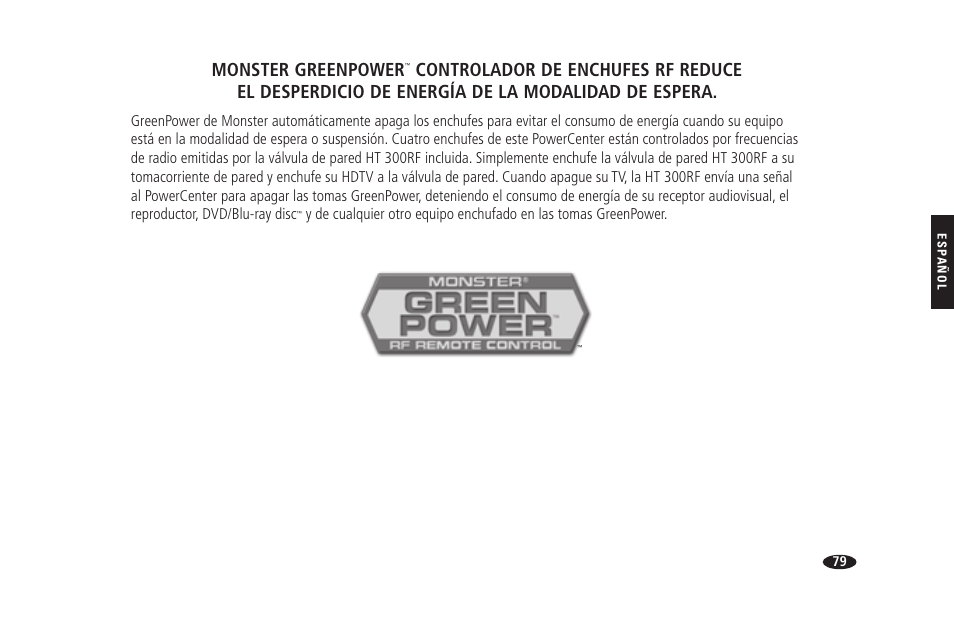 MONSTER GREENPOWER™ CONTROLADOR DE ENCHUFES RF REDUCE EL DESPERDICIO DE ENERGÍA DE LA MODALIDAD DE ESPERA.

GreenPower de Monster automáticamente apaga los enchufes para evitar el consumo de energía cuando su equipo está en la modalidad de espera o suspensión. Cuatro enchufes de este PowerCenter están controlados por frecuencias de radio emitidas por la válvula de pared HT 300RF incluida. Simplemente enchufe la válvula de pared HT 300RF a su tomacorriente de pared y enchufe su HDTV a la válvula de pared. Cuando apague su TV, la HT 300RF envía una señal al PowerCenter para apagar las tomas GreenPower, deteniendo el consumo de energía de su receptor audiovisual, el reproductor, DVD/Blu-ray disc™ y de cualquier otro equipo enchufado en las tomas GreenPower.

ESPAÑOL

MONSTER®
GREEN
POWER™
RF REMOTE CONTROL™

79